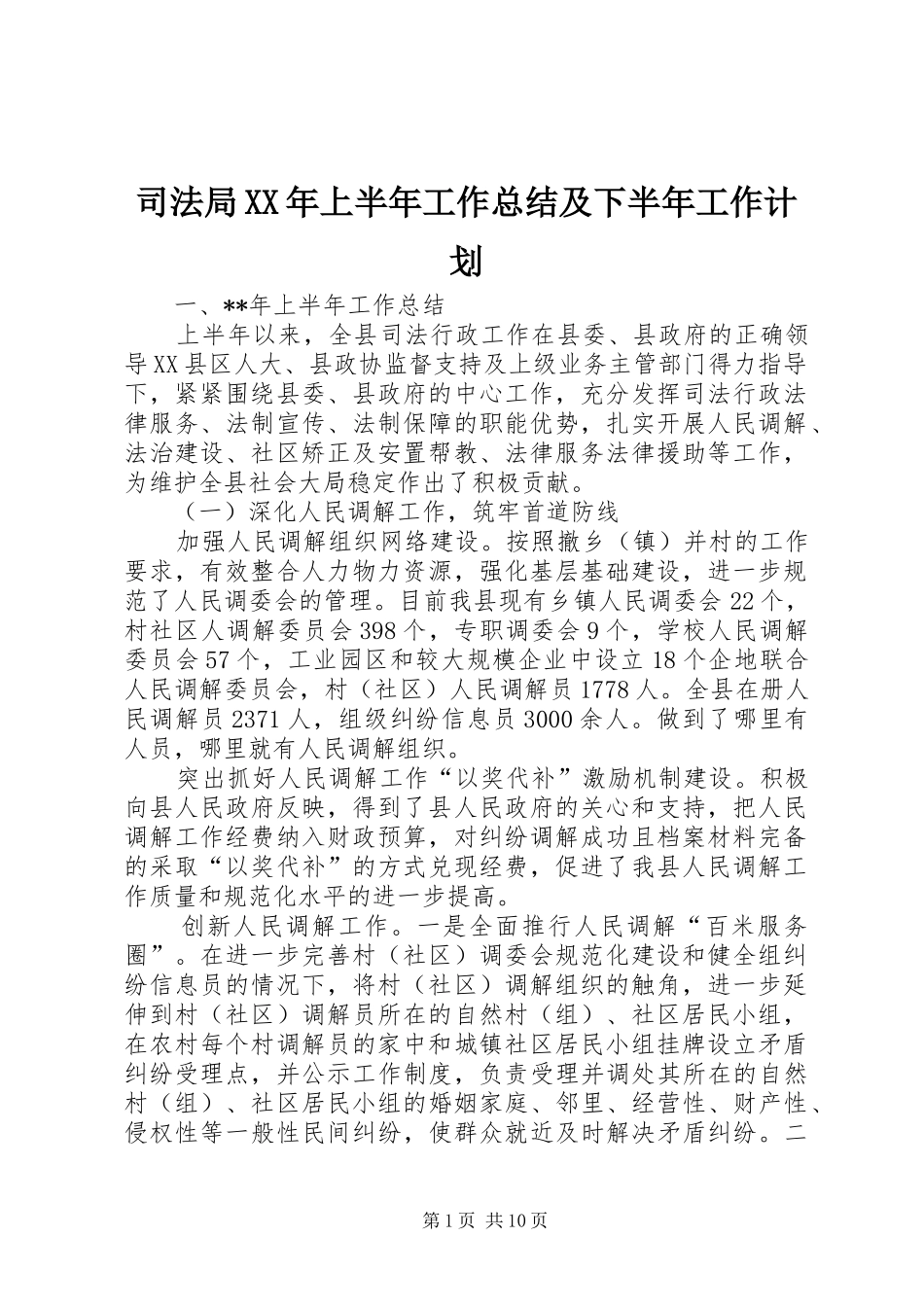 司法局XX年上半年工作总结及下半年工作计划

一、**年上半年工作总结

上半年以来，全县司法行政工作在县委、县政府的正确领导XX县区人大、县政协监督支持及上级业务主管部门得力指导下，紧紧围绕县委、县政府的中心工作，充分发挥司法行政法律服务、法制宣传、法制保障的职能优势，扎实开展人民调解、法治建设、社区矫正及安置帮教、法律服务法律援助等工作，为维护全县社会大局稳定作出了积极贡献。

（一）深化人民调解工作，筑牢首道防线

加强人民调解组织网络建设。按照撤乡（镇）并村的工作要求，有效整合人力物力资源，强化基层基础建设，进一步规范了人民调委会的管理。目前我县现有乡镇人民调委会22个，村社区人调解委员会398个，专职调委会9个，学校人民调解委员会57个，工业园区和较大规模企业中设立18个企地联合人民调解委员会，村（社区）人民调解员1778人。全县在册人民调解员2371人，组级纠纷信息员3000余人。做到了哪里有人员，哪里就有人民调解组织。

突出抓好人民调解工作“以奖代补”激励机制建设。积极向县人民政府反映，得到了县人民政府的关心和支持，把人民调解工作经费纳入财政预算，对纠纷调解成功且档案材料完备的采取“以奖代补”的方式兑现经费，促进了我县人民调解工作质量和规范化水平的进一步提高。

创新人民调解工作。一是全面推行人民调解“百米服务圈”。在进一步完善村（社区）调委会规范化建设和健全组纠纷信息员的情况下，将村（社区）调解组织的触角，进一步延伸到村（社区）调解员所在的自然村（组）、社区居民小组，在农村每个村调解员的家中和城镇社区居民小组挂牌设立矛盾纠纷受理点，并公示工作制度，负责受理并调处其所在的自然村（组）、社区居民小组的婚姻家庭、邻里、经营性、财产性、侵权性等一般性民间纠纷，使群众就近及时解决矛盾纠纷。二

第1页 共10页